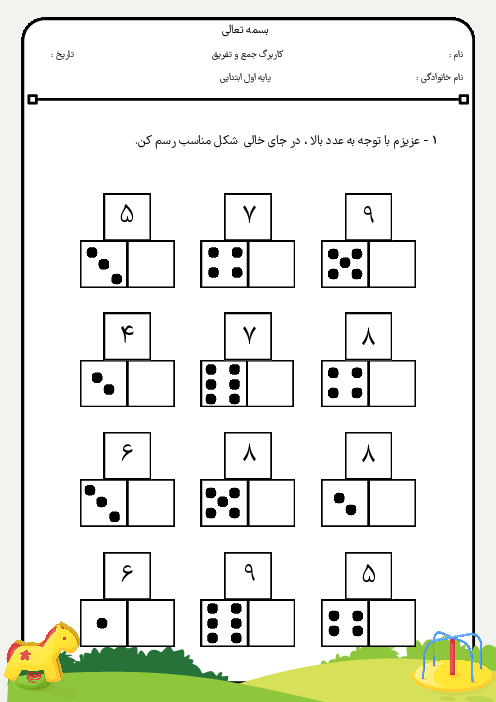 بسمه تعالی

نام :

کاربرگ جمع و تفریق

تاریخ :

نام خانوادگی :

پایه اول ابتدایی

۱ - عزیزم با توجه به عدد بالا ، در جای خالی شکل مناسب رسم کن.

۹

۷

۵

۸

۷

۴

۸

۸

۶

۵

۹

۶